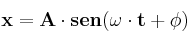 $\mathbf{x} = \mathbf{A} \cdot \mathbf{sen}(\omega \cdot \mathbf{t} + \phi)$